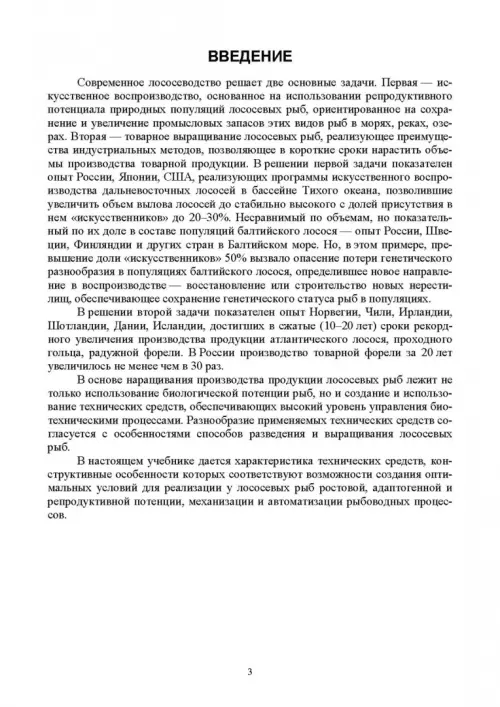 ВВЕДЕНИЕ

Современное лососеводство решает две основные задачи. Первая — искусственное воспроизводство, основанное на использовании репродуктивного потенциала природных популяций лососевых рыб, ориентированное на сохранение и увеличение промысловых запасов этих видов рыб в морях, реках, озерах. Вторая — товарное выращивание лососевых рыб, реализующее преимущества индустриальных методов, позволяющее в короткие сроки нарастить объемы производства товарной продукции. В решении первой задачи показателен опыт России, Японии, США, реализующих программы искусственного воспроизводства дальневосточных лососей в бассейне Тихого океана, позволившие увеличить объем вылова лососей до стабильно высокого с долей присутствия в нем «искусственников» до 20–30%. Несравнимый по объемам, но показательный по их доле в составе популяций балтийского лосося — опыт России, Швеции, Финляндии и других стран в Балтийском море. Но, в этом примере, превышение доли «искусственников» 50% вызвало опасение потери генетического разнообразия в популяциях балтийского лосося, определившее новое направление в воспроизводстве — восстановление или строительство новых нерестилищ, обеспечивающее сохранение генетического статуса рыб в популяциях.

В решении второй задачи показателен опыт Норвегии, Чили, Ирландии, Шотландии, Дании, Исландии, достигших в сжатые (10–20 лет) сроки рекордного увеличения производства продукции атлантического лосося, проходного гольца, радужной форели. В России производство товарной форели за 20 лет увеличилось не менее чем в 30 раз.

В основе наращивания производства продукции лососевых рыб лежит не только использование биологической потенции рыб, но и создание и использование технических средств, обеспечивающих высокий уровень управления биотехническими процессами. Разнообразие применяемых технических средств согласуется с особенностями способов разведения и выращивания лососевых рыб.

В настоящем учебнике дается характеристика технических средств, конструктивные особенности которых соответствуют возможности создания оптимальных условий для реализации у лососевых рыб ростовой, адаптогенной и репродуктивной потенции, механизации и автоматизации рыбоводных процессов.

3